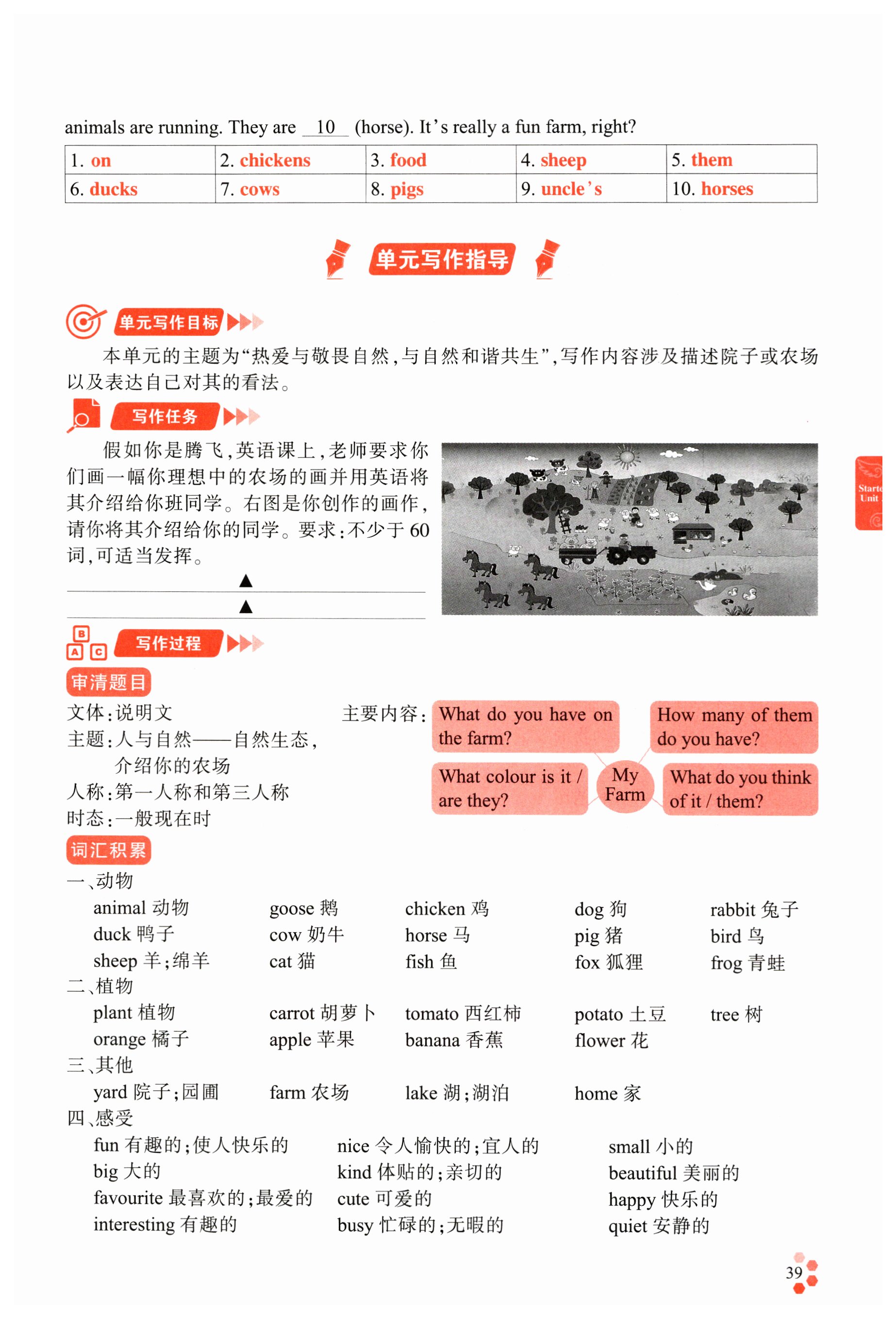 animals are running. They are 10 (horse). It's really a fun farm, right?

| 1. on | 2. chickens | 3. food | 4. sheep | 5. them |
|---|---|---|---|---|
| 6. ducks | 7. cows | 8. pigs | 9. uncle's | 10. horses |

单元写作指导

单元写作目标

本单元的主题为“热爱与敬畏自然，与自然和谐共生”，写作内容涉及描述院子或农场以及表达自己对其的看法。

写作任务

假如你是腾飞，英语课上，老师要求你们画一幅你理想中的农场的画并用英语将其介绍给你班同学。右图是你创作的画作，请你将其介绍给你的同学。要求：不少于60词，可适当发挥。

▲

▲

Starter Unit

写作过程

审清题目

文体：说明文
主题：人与自然——自然生态，介绍你的农场
人称：第一人称和第三人称
时态：一般现在时

主要内容：

What do you have on the farm?

How many of them do you have?

What colour is it / are they?

My Farm

What do you think of it / them?

词汇积累

一、动物
animal 动物 goose 鹅 chicken 鸡 dog 狗 rabbit 兔子
duck 鸭子 cow 奶牛 horse 马 pig 猪 bird 鸟
sheep 羊；绵羊 cat 猫 fish 鱼 fox 狐狸 frog 青蛙

二、植物
plant 植物 carrot 胡萝卜 tomato 西红柿 potato 土豆 tree 树
orange 橘子 apple 苹果 banana 香蕉 flower 花

三、其他
yard 院子；园圃 farm 农场 lake 湖；湖泊 home 家

四、感受
fun 有趣的；使人快乐的 nice 令人愉快的；宜人的 small 小的
big 大的 kind 体贴的；亲切的 beautiful 美丽的
favourite 最喜欢的；最爱的 cute 可爱的 happy 快乐的
interesting 有趣的 busy 忙碌的；无暇的 quiet 安静的

39